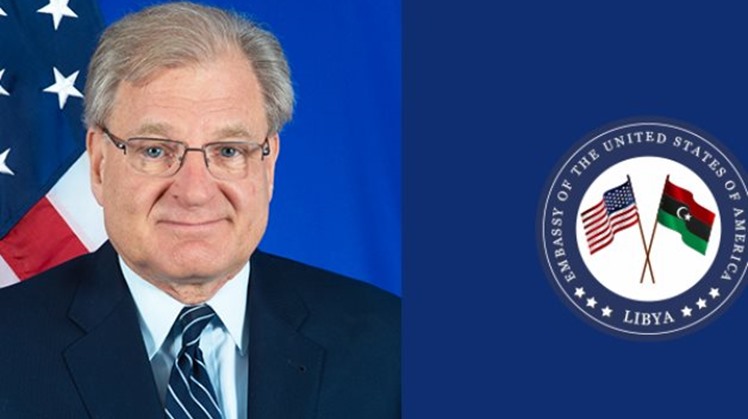 EMBASSY OF THE UNITED STATES OF AMERICA
LIBYA